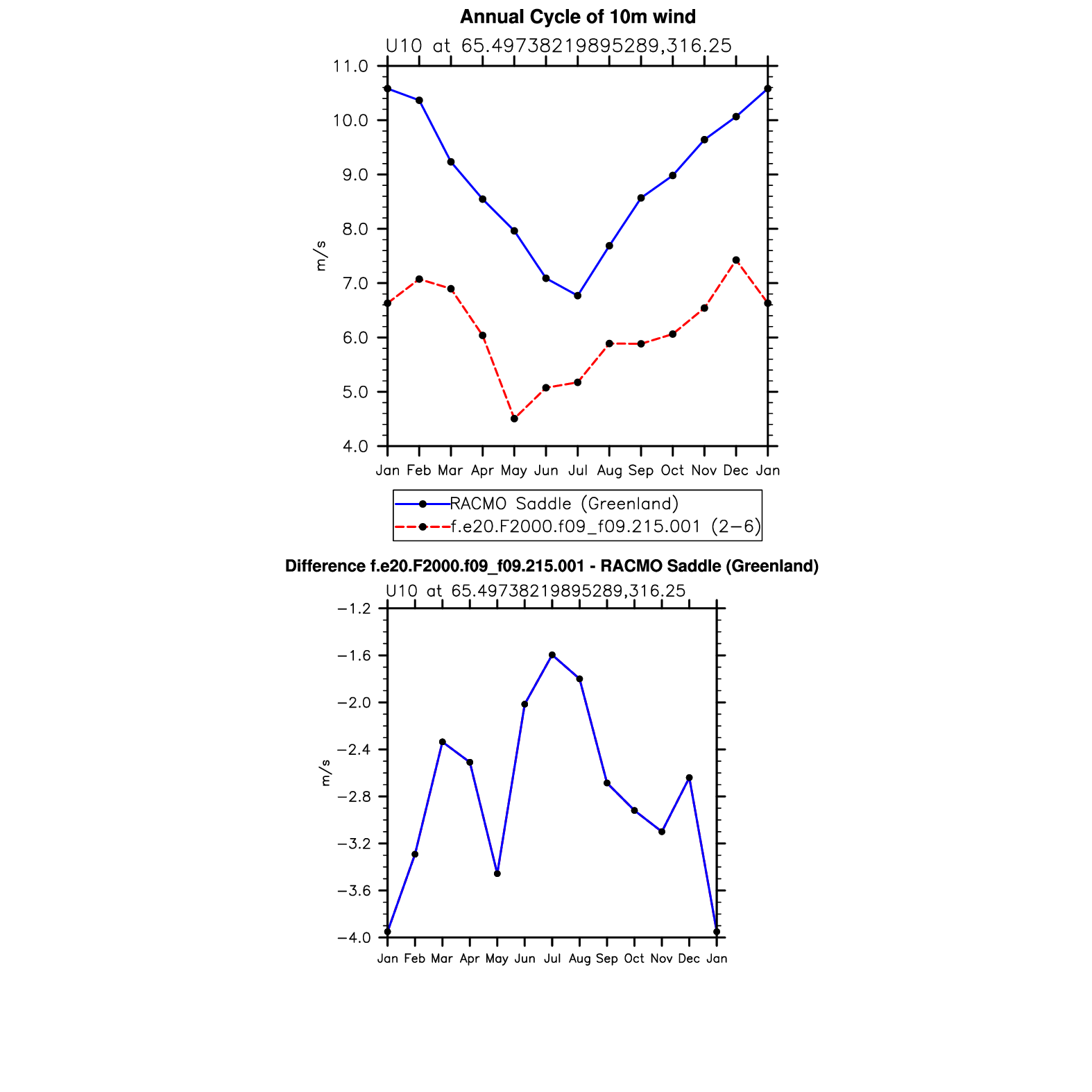 Annual Cycle of 10m wind

U10 at 65.49738219895289,316.25

11.0
10.0
9.0
8.0
7.0
6.0
5.0
4.0

m/s

Jan Feb Mar Apr May Jun Jul Aug Sep Oct Nov Dec Jan

RACMO Saddle (Greenland)
f.e20.F2000.f09_f09.215.001 (2−6)

Difference f.e20.F2000.f09_f09.215.001 - RACMO Saddle (Greenland)

U10 at 65.49738219895289,316.25

−1.2
−1.6
−2.0
−2.4
−2.8
−3.2
−3.6
−4.0

m/s

Jan Feb Mar Apr May Jun Jul Aug Sep Oct Nov Dec Jan